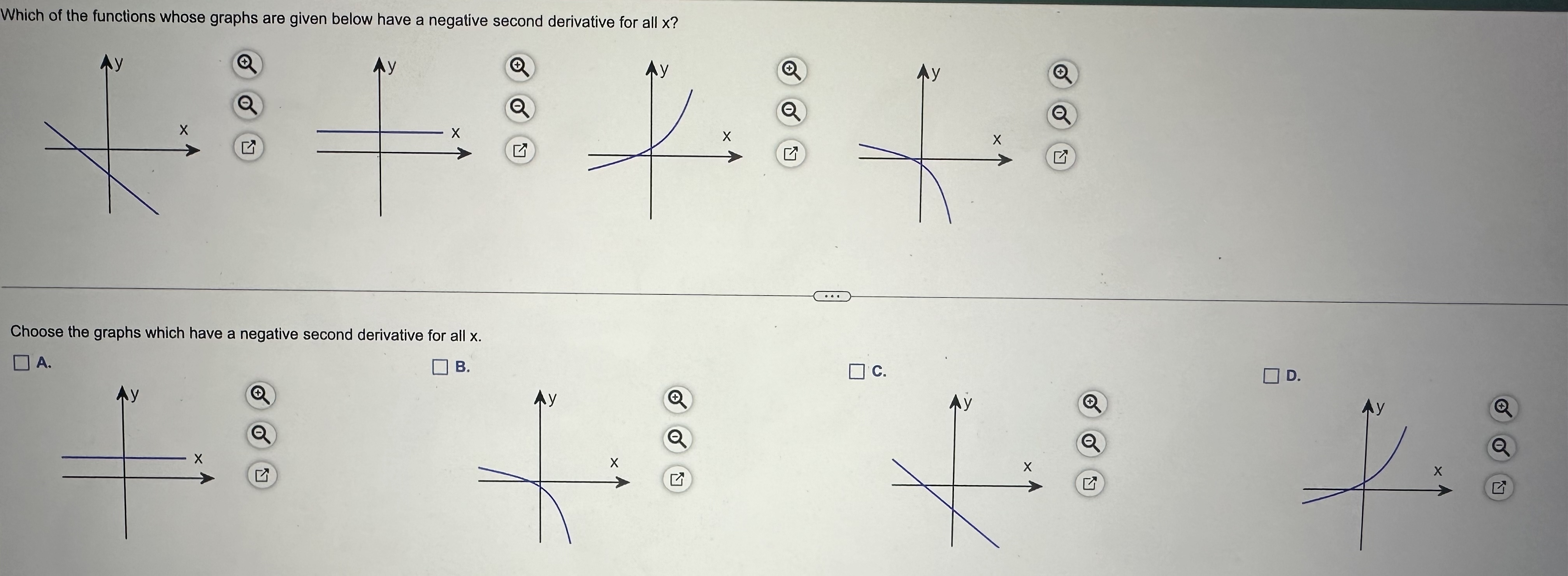 Which of the functions whose graphs are given below have a negative second derivative for all x?

y
x

y
x

y
x

y
x

Choose the graphs which have a negative second derivative for all x.

☐ A.

y
x

☐ B.

y
x

☐ C.

y
x

☐ D.

y
x